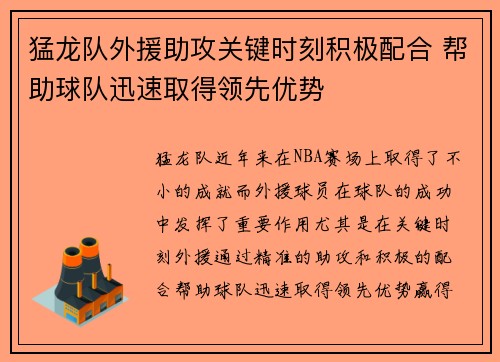 猛龙队外援助攻关键时刻积极配合 帮助球队迅速取得领先优势

猛龙队近年来在NBA赛场上取得了不小的成就而外援球员在球队的成功中发挥了重要作用尤其是在关键时刻外援通过精准的助攻和积极的配合帮助球队迅速取得领先优势赢得